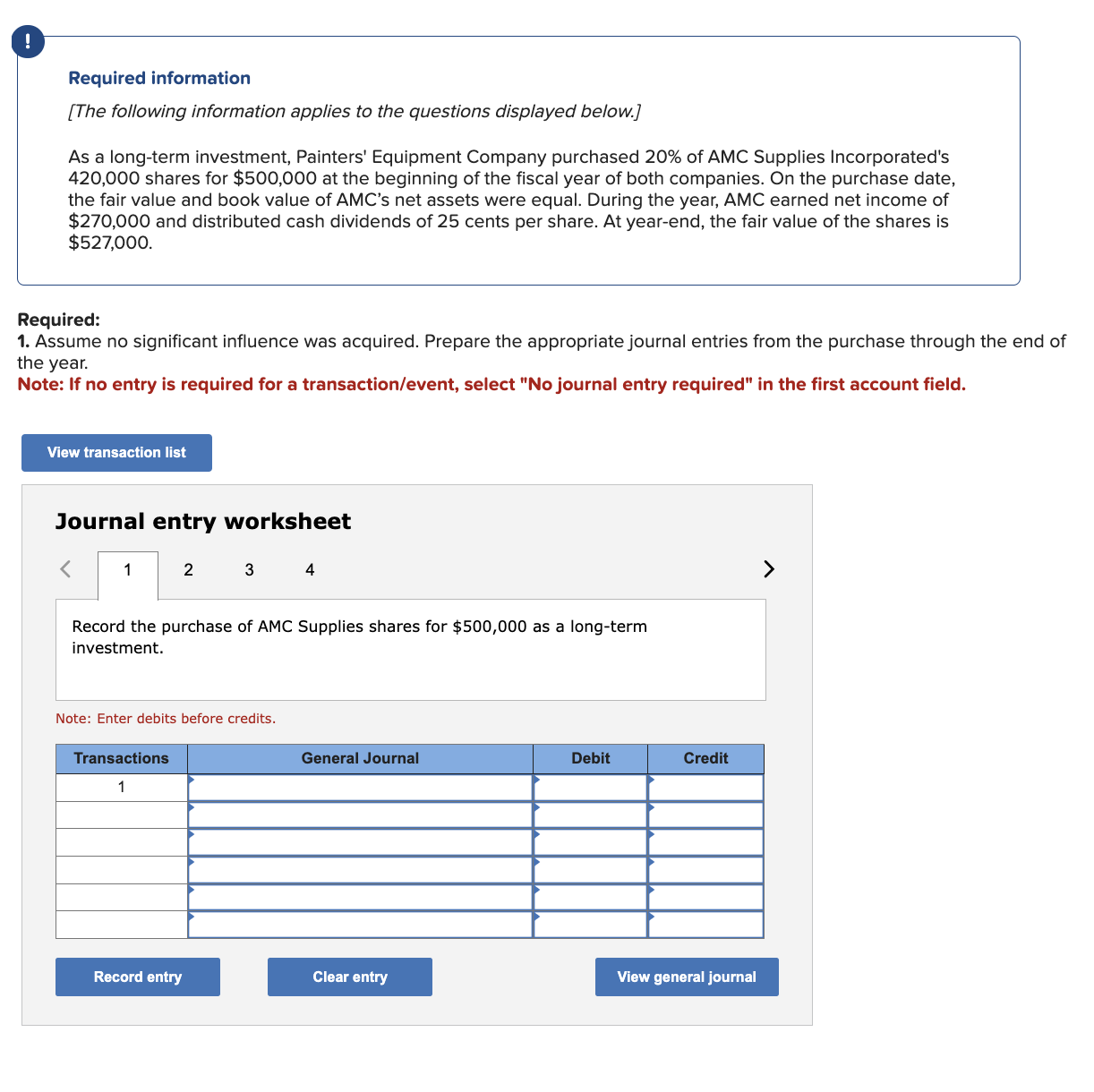 !

Required information

[The following information applies to the questions displayed below.]

As a long-term investment, Painters' Equipment Company purchased 20% of AMC Supplies Incorporated's 420,000 shares for $500,000 at the beginning of the fiscal year of both companies. On the purchase date, the fair value and book value of AMC's net assets were equal. During the year, AMC earned net income of $270,000 and distributed cash dividends of 25 cents per share. At year-end, the fair value of the shares is $527,000.

Required:
1. Assume no significant influence was acquired. Prepare the appropriate journal entries from the purchase through the end of the year.
Note: If no entry is required for a transaction/event, select "No journal entry required" in the first account field.

View transaction list

Journal entry worksheet

< 1 2 3 4 >

Record the purchase of AMC Supplies shares for $500,000 as a long-term investment.

Note: Enter debits before credits.

| Transactions | General Journal | Debit | Credit |
|---|---|---|---|
| 1 | | | |
| | | | |
| | | | |
| | | | |
| | | | |
| | | | |

Record entry Clear entry View general journal